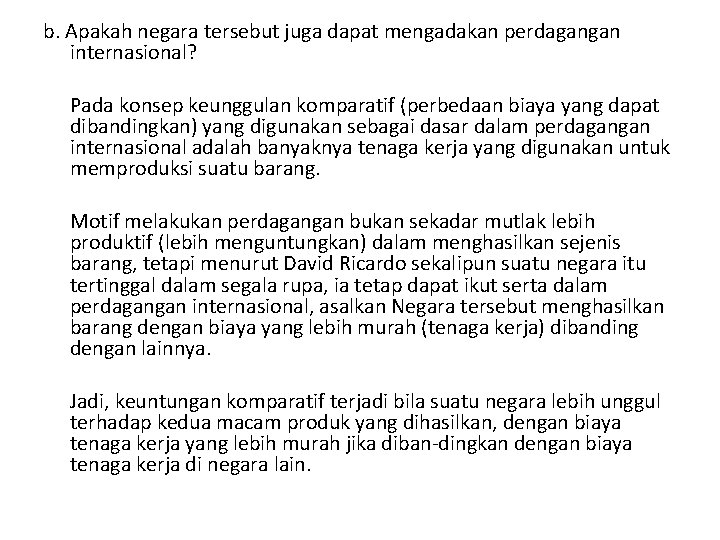 b. Apakah negara tersebut juga dapat mengadakan perdagangan internasional?

Pada konsep keunggulan komparatif (perbedaan biaya yang dapat dibandingkan) yang digunakan sebagai dasar dalam perdagangan internasional adalah banyaknya tenaga kerja yang digunakan untuk memproduksi suatu barang.

Motif melakukan perdagangan bukan sekadar mutlak lebih produktif (lebih menguntungkan) dalam menghasilkan sejenis barang, tetapi menurut David Ricardo sekalipun suatu negara itu tertinggal dalam segala rupa, ia tetap dapat ikut serta dalam perdagangan internasional, asalkan Negara tersebut menghasilkan barang dengan biaya yang lebih murah (tenaga kerja) dibanding dengan lainnya.

Jadi, keuntungan komparatif terjadi bila suatu negara lebih unggul terhadap kedua macam produk yang dihasilkan, dengan biaya tenaga kerja yang lebih murah jika diban-dingkan dengan biaya tenaga kerja di negara lain.